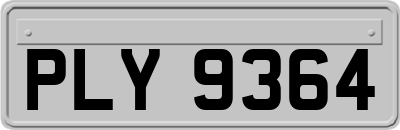 PLY 9364